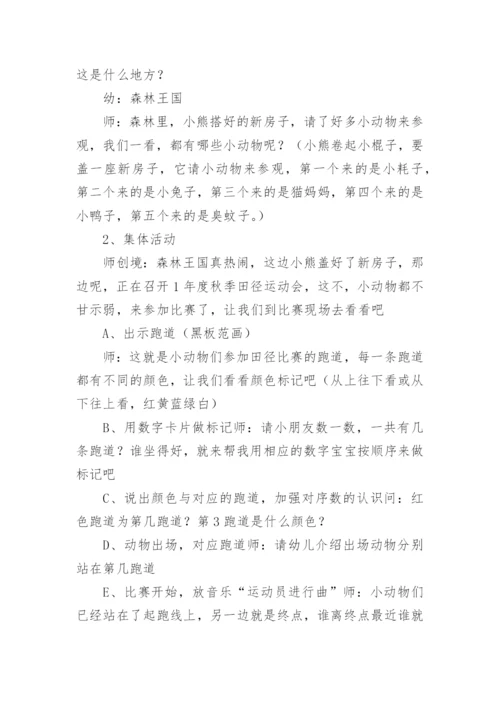 这是什么地方？

幼：森林王国

师：森林里，小熊搭好的新房子，请了好多小动物来参观，我们一看，都有哪些小动物呢？（小熊卷起小棍子，要盖一座新房子，它请小动物来参观，第一个来的是小耗子，第二个来的是小兔子，第三个来的是猫妈妈，第四个来的是小鸭子，第五个来的是臭蚊子。）

2、集体活动

师创境：森林王国真热闹，这边小熊盖好了新房子，那边呢，正在召开1年度秋季田径运动会，这不，小动物都不甘示弱，来参加比赛了，让我们到比赛现场去看看吧

A、出示跑道（黑板范画）

师：这就是小动物们参加田径比赛的跑道，每一条跑道都有不同的颜色，让我们看看颜色标记吧（从上往下看或从下往上看，红黄蓝绿白）

B、用数字卡片做标记师：请小朋友数一数，一共有几条跑道？谁坐得好，就来帮我用相应的数字宝宝按顺序来做标记吧

C、说出颜色与对应的跑道，加强对序数的认识问：红色跑道为第几跑道？第3跑道是什么颜色？

D、动物出场，对应跑道师：请幼儿介绍出场动物分别站在第几跑道

E、比赛开始，放音乐“运动员进行曲”师：小动物们已经站在了起跑线上，另一边就是终点，谁离终点最近谁就